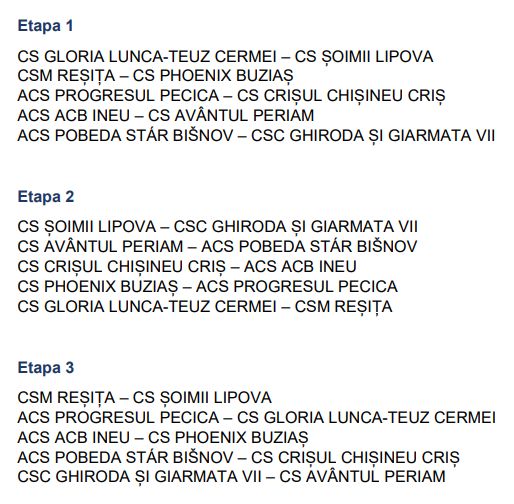 Etapa 1

CS GLORIA LUNCA-TEUZ CERMEI – CS ȘOIMII LIPOVA
CSM REȘIȚA – CS PHOENIX BUZIAȘ
ACS PROGRESUL PECICA – CS CRIȘUL CHIȘINEU CRIȘ
ACS ACB INEU – CS AVÂNTUL PERIAM
ACS POBEDA STÁR BIŠNOV – CSC GHIRODA ȘI GIARMATA VII

Etapa 2

CS ȘOIMII LIPOVA – CSC GHIRODA ȘI GIARMATA VII
CS AVÂNTUL PERIAM – ACS POBEDA STÁR BIŠNOV
CS CRIȘUL CHIȘINEU CRIȘ – ACS ACB INEU
CS PHOENIX BUZIAȘ – ACS PROGRESUL PECICA
CS GLORIA LUNCA-TEUZ CERMEI – CSM REȘIȚA

Etapa 3

CSM REȘIȚA – CS ȘOIMII LIPOVA
ACS PROGRESUL PECICA – CS GLORIA LUNCA-TEUZ CERMEI
ACS ACB INEU – CS PHOENIX BUZIAȘ
ACS POBEDA STÁR BIŠNOV – CS CRIȘUL CHIȘINEU CRIȘ
CSC GHIRODA ȘI GIARMATA VII – CS AVÂNTUL PERIAM